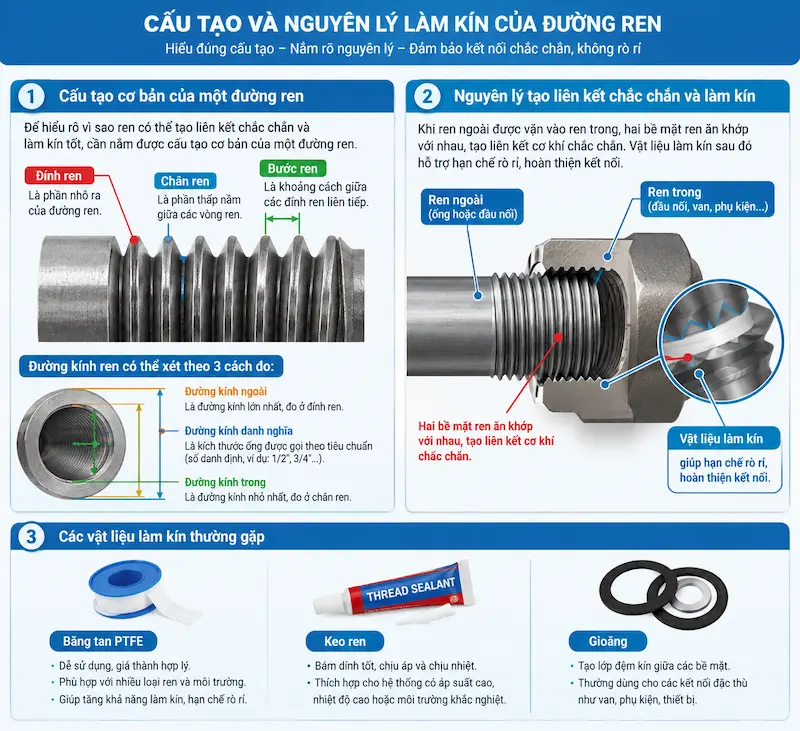 CẤU TẠO VÀ NGUYÊN LÝ LÀM KÍN CỦA ĐƯỜNG REN
Hiểu đúng cấu tạo – Nắm rõ nguyên lý – Đảm bảo kết nối chắc chắn, không rò rỉ

1 Cấu tạo cơ bản của một đường ren

Để hiểu rõ vì sao ren có thể tạo liên kết chắc chắn và làm kín tốt, cần nắm được cấu tạo cơ bản của một đường ren.

Đỉnh ren
Là phần nhô ra của đường ren.

Chân ren
Là phần thấp nằm giữa các vòng ren.

Bước ren
Là khoảng cách giữa các đỉnh ren liên tiếp.

Đường kính ren có thể xét theo 3 cách đo:

Đường kính ngoài
Là đường kính lớn nhất, đo ở đỉnh ren.

Đường kính danh nghĩa
Là kích thước ống được gọi theo tiêu chuẩn (số danh định, ví dụ: 1/2", 3/4"...).

Đường kính trong
Là đường kính nhỏ nhất, đo ở chân ren.

2 Nguyên lý tạo liên kết chắc chắn và làm kín

Khi ren ngoài được vặn vào ren trong, hai bề mặt ren ăn khớp với nhau, tạo liên kết cơ khí chắc chắn. Vật liệu làm kín sau đó hỗ trợ hạn chế rò rỉ, hoàn thiện kết nối.

Ren ngoài
(ống hoặc đầu nối)

Ren trong
(đầu nối, van, phụ kiện...)

Hai bề mặt ren ăn khớp với nhau, tạo liên kết cơ khí chắc chắn.

Vật liệu làm kín
giúp hạn chế rò rỉ, hoàn thiện kết nối.

3 Các vật liệu làm kín thường gặp

Băng tan PTFE
• Dễ sử dụng, giá thành hợp lý.
• Phù hợp với nhiều loại ren và môi trường.
• Giúp tăng khả năng làm kín, hạn chế rò rỉ.

THREAD SEALANT

Keo ren
• Bám dính tốt, chịu áp và chịu nhiệt.
• Thích hợp cho hệ thống có áp suất cao, nhiệt độ cao hoặc môi trường khắc nghiệt.

Gioăng
• Tạo lớp đệm kín giữa các bề mặt.
• Thường dùng cho các kết nối đặc thù như van, phụ kiện, thiết bị.